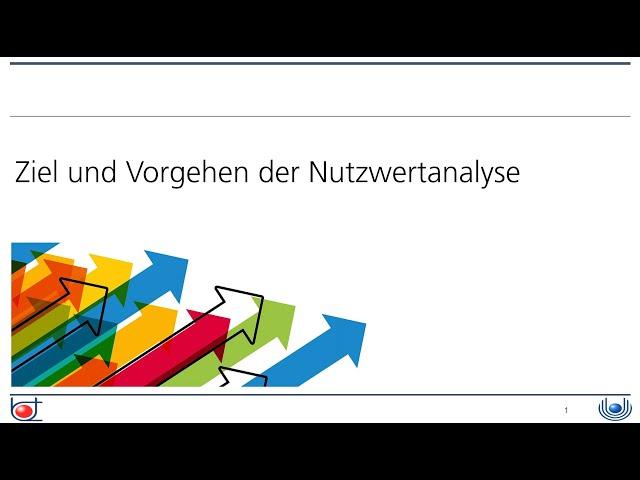 Ziel und Vorgehen der Nutzwertanalyse

1